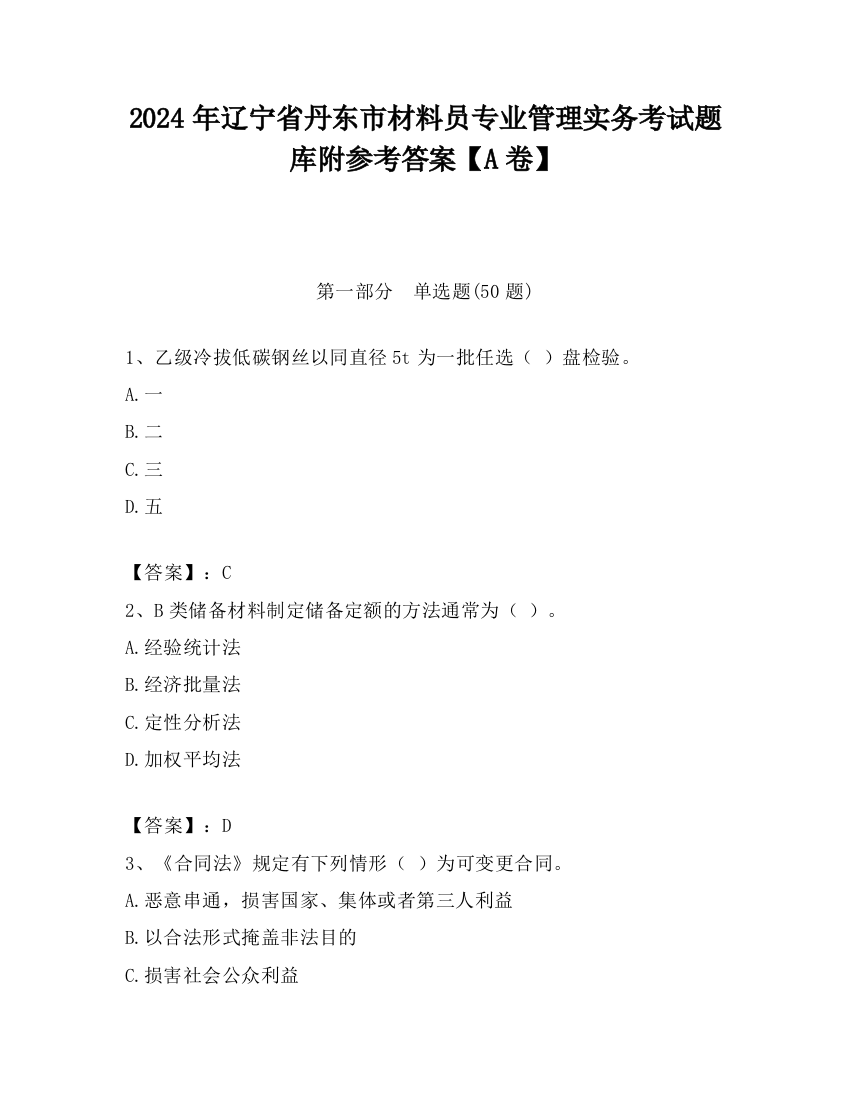 2024 年辽宁省丹东市材料员专业管理实务考试题库附参考答案【A 卷】

第一部分　单选题(50 题)

1、乙级冷拔低碳钢丝以同直径 5t 为一批任选（ ）盘检验。

A.一

B.二

C.三

D.五

【答案】：C

2、B 类储备材料制定储备定额的方法通常为（ ）。

A.经验统计法

B.经济批量法

C.定性分析法

D.加权平均法

【答案】：D

3、《合同法》规定有下列情形（ ）为可变更合同。

A.恶意串通，损害国家、集体或者第三人利益

B.以合法形式掩盖非法目的

C.损害社会公众利益